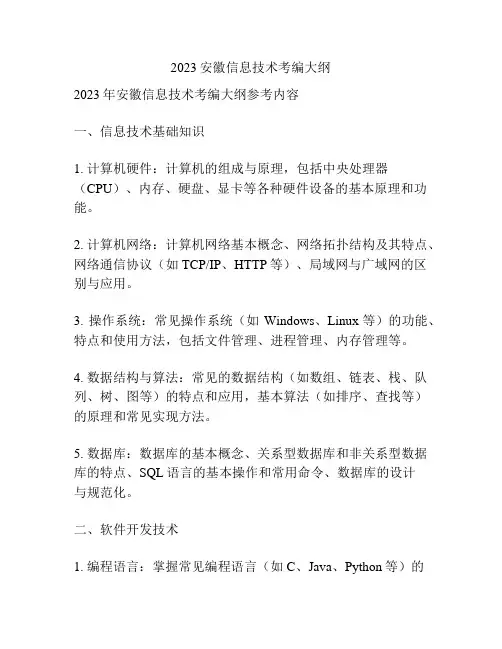 2023 安徽信息技术考编大纲

2023 年安徽信息技术考编大纲参考内容

一、信息技术基础知识

1. 计算机硬件：计算机的组成与原理，包括中央处理器（CPU）、内存、硬盘、显卡等各种硬件设备的基本原理和功能。

2. 计算机网络：计算机网络基本概念、网络拓扑结构及其特点、网络通信协议（如 TCP/IP、HTTP 等）、局域网与广域网的区别与应用。

3. 操作系统：常见操作系统（如 Windows、Linux 等）的功能、特点和使用方法，包括文件管理、进程管理、内存管理等。

4. 数据结构与算法：常见的数据结构（如数组、链表、栈、队列、树、图等）的特点和应用，基本算法（如排序、查找等）的原理和常见实现方法。

5. 数据库：数据库的基本概念、关系型数据库和非关系型数据库的特点、SQL 语言的基本操作和常用命令、数据库的设计与规范化。

二、软件开发技术

1. 编程语言：掌握常见编程语言（如 C、Java、Python 等）的